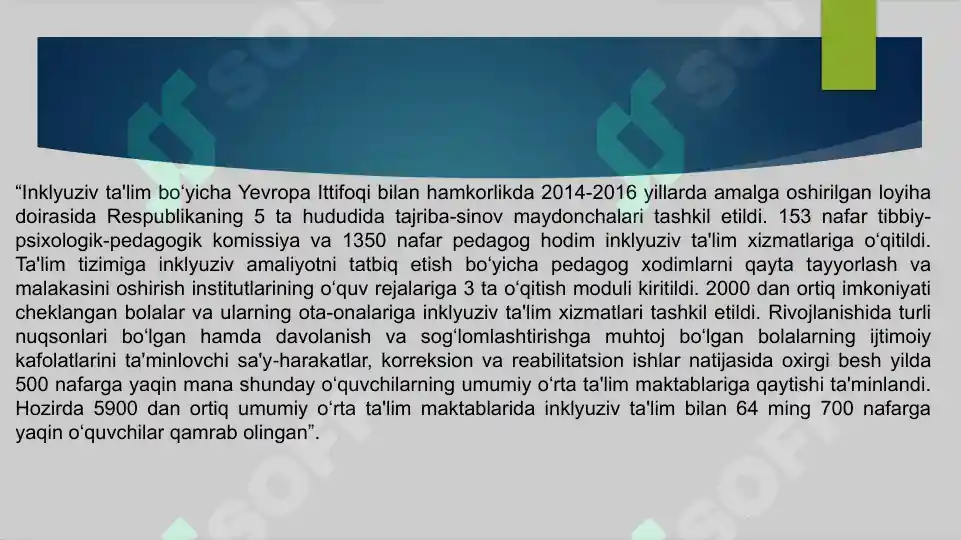 “Inklyuziv ta'lim bo‘yicha Yevropa Ittifoqi bilan hamkorlikda 2014-2016 yillarda amalga oshirilgan loyiha doirasida Respublikaning 5 ta hududida tajriba-sinov maydonchalari tashkil etildi. 153 nafar tibbiy-psixologik-pedagogik komissiya va 1350 nafar pedagog hodim inklyuziv ta'lim xizmatlariga o‘qitildi. Ta'lim tizimiga inklyuziv amaliyotni tatbiq etish bo‘yicha pedagog xodimlarni qayta tayyorlash va malakasini oshirish institutlarining o‘quv rejalariga 3 ta o‘qitish moduli kiritildi. 2000 dan ortiq imkoniyati cheklangan bolalar va ularning ota-onalariga inklyuziv ta'lim xizmatlari tashkil etildi. Rivojlanishida turli nuqsonlari bo‘lgan hamda davolanish va sog‘lomlashtirishga muhtoj bo‘lgan bolalarning ijtimoiy kafolatlarini ta'minlovchi sa'y-harakatlar, korreksion va reabilitatsion ishlar natijasida oxirgi besh yilda 500 nafarga yaqin mana shunday o‘quvchilarning umumiy o‘rta ta'lim maktablariga qaytishi ta'minlandi. Hozirda 5900 dan ortiq umumiy o‘rta ta'lim maktablarida inklyuziv ta'lim bilan 64 ming 700 nafarga yaqin o‘quvchilar qamrab olingan”.